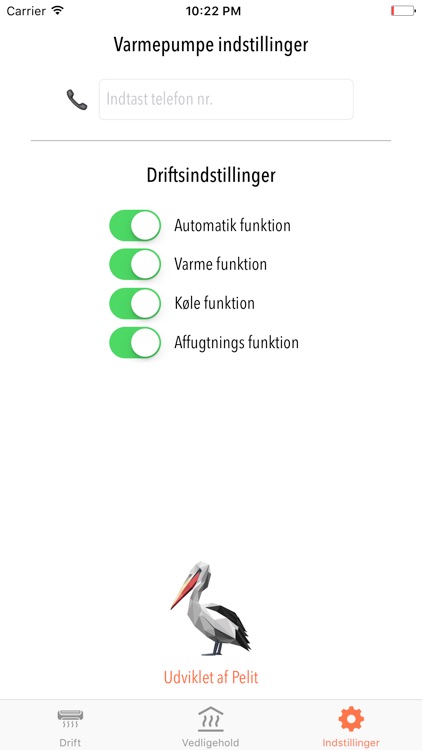 Carrier
10:22 PM

Varmepumpe indstillinger

Indtast telefon nr.

Driftsindstillinger

Automatik funktion
Varme funktion
Køle funktion
Affugtnings funktion

Udviklet af Pelit

Drift
Vedligehold
Indstillinger